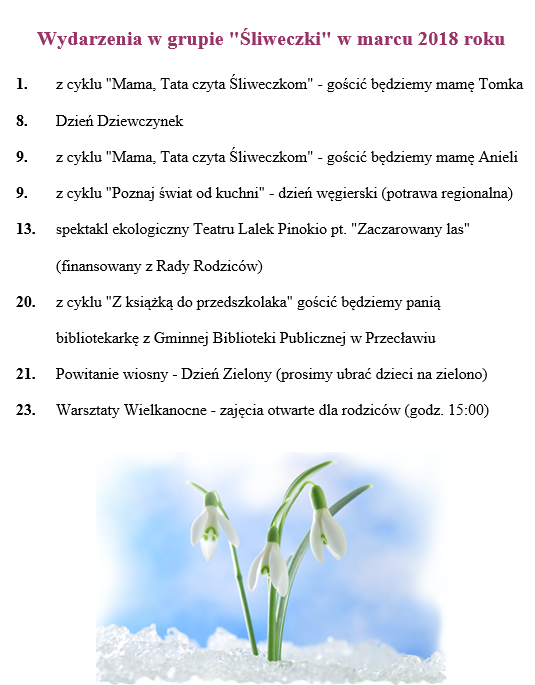 Wydarzenia w grupie "Śliweczki" w marcu 2018 roku

1. z cyklu "Mama, Tata czyta Śliweczkom" - gościć będziemy mamę Tomka

8. Dzień Dziewczynek

9. z cyklu "Mama, Tata czyta Śliweczkom" - gościć będziemy mamę Anieli

9. z cyklu "Poznaj świat od kuchni" - dzień węgierski (potrawa regionalna)

13. spektakl ekologiczny Teatru Lalek Pinokio pt. "Zaczarowany las" (finansowany z Rady Rodziców)

20. z cyklu "Z książką do przedszkolaka" gościć będziemy panią bibliotekarkę z Gminnej Biblioteki Publicznej w Przecławiu

21. Powitanie wiosny - Dzień Zielony (prosimy ubrać dzieci na zielono)

23. Warsztaty Wielkanocne - zajęcia otwarte dla rodziców (godz. 15:00)